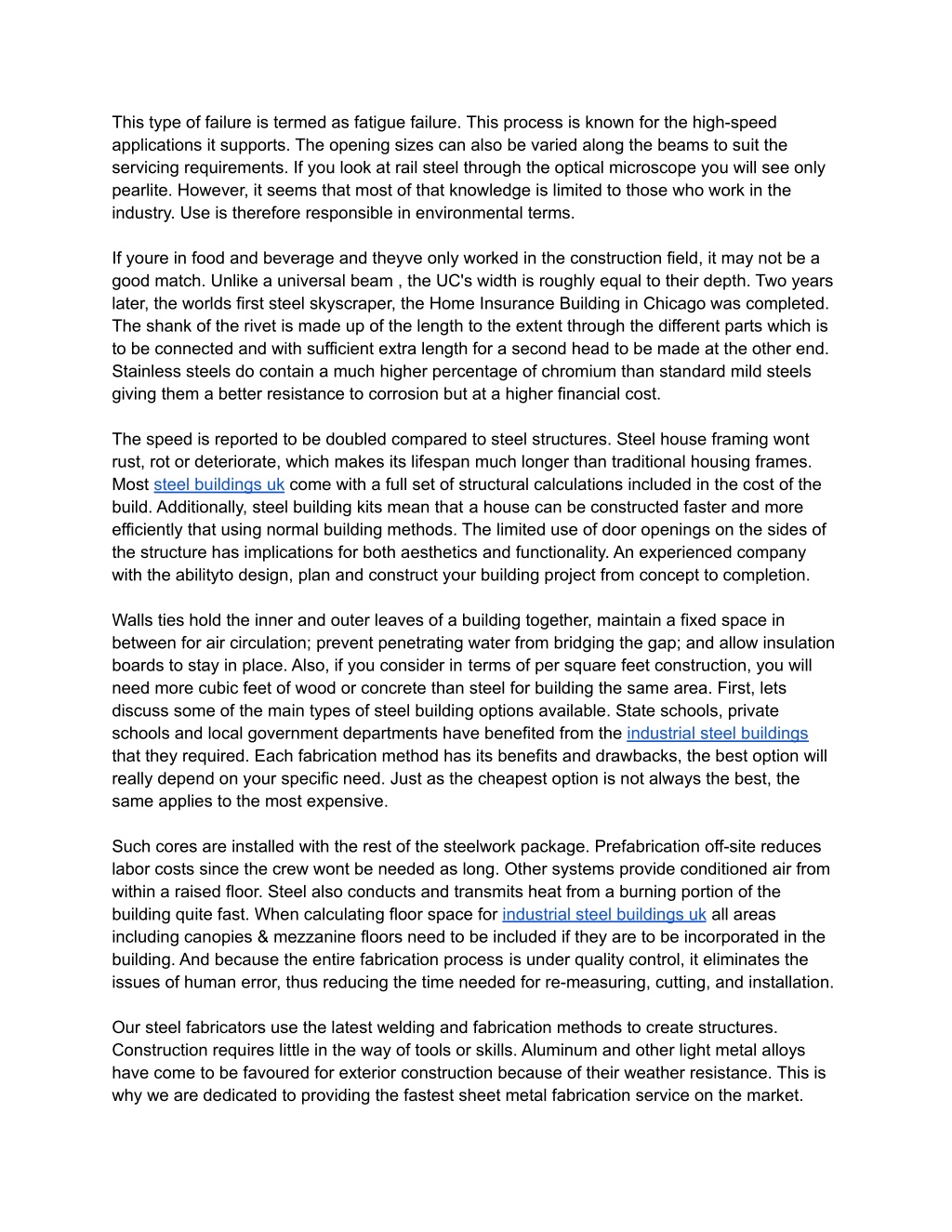 This type of failure is termed as fatigue failure. This process is known for the high-speed applications it supports. The opening sizes can also be varied along the beams to suit the servicing requirements. If you look at rail steel through the optical microscope you will see only pearlite. However, it seems that most of that knowledge is limited to those who work in the industry. Use is therefore responsible in environmental terms.

If youre in food and beverage and theyve only worked in the construction field, it may not be a good match. Unlike a universal beam , the UC's width is roughly equal to their depth. Two years later, the worlds first steel skyscraper, the Home Insurance Building in Chicago was completed. The shank of the rivet is made up of the length to the extent through the different parts which is to be connected and with sufficient extra length for a second head to be made at the other end. Stainless steels do contain a much higher percentage of chromium than standard mild steels giving them a better resistance to corrosion but at a higher financial cost.

The speed is reported to be doubled compared to steel structures. Steel house framing wont rust, rot or deteriorate, which makes its lifespan much longer than traditional housing frames. Most steel buildings uk come with a full set of structural calculations included in the cost of the build. Additionally, steel building kits mean that a house can be constructed faster and more efficiently that using normal building methods. The limited use of door openings on the sides of the structure has implications for both aesthetics and functionality. An experienced company with the abilityto design, plan and construct your building project from concept to completion.

Walls ties hold the inner and outer leaves of a building together, maintain a fixed space in between for air circulation; prevent penetrating water from bridging the gap; and allow insulation boards to stay in place. Also, if you consider in terms of per square feet construction, you will need more cubic feet of wood or concrete than steel for building the same area. First, lets discuss some of the main types of steel building options available. State schools, private schools and local government departments have benefited from the industrial steel buildings that they required. Each fabrication method has its benefits and drawbacks, the best option will really depend on your specific need. Just as the cheapest option is not always the best, the same applies to the most expensive.

Such cores are installed with the rest of the steelwork package. Prefabrication off-site reduces labor costs since the crew wont be needed as long. Other systems provide conditioned air from within a raised floor. Steel also conducts and transmits heat from a burning portion of the building quite fast. When calculating floor space for industrial steel buildings uk all areas including canopies & mezzanine floors need to be included if they are to be incorporated in the building. And because the entire fabrication process is under quality control, it eliminates the issues of human error, thus reducing the time needed for re-measuring, cutting, and installation.

Our steel fabricators use the latest welding and fabrication methods to create structures. Construction requires little in the way of tools or skills. Aluminum and other light metal alloys have come to be favoured for exterior construction because of their weather resistance. This is why we are dedicated to providing the fastest sheet metal fabrication service on the market.